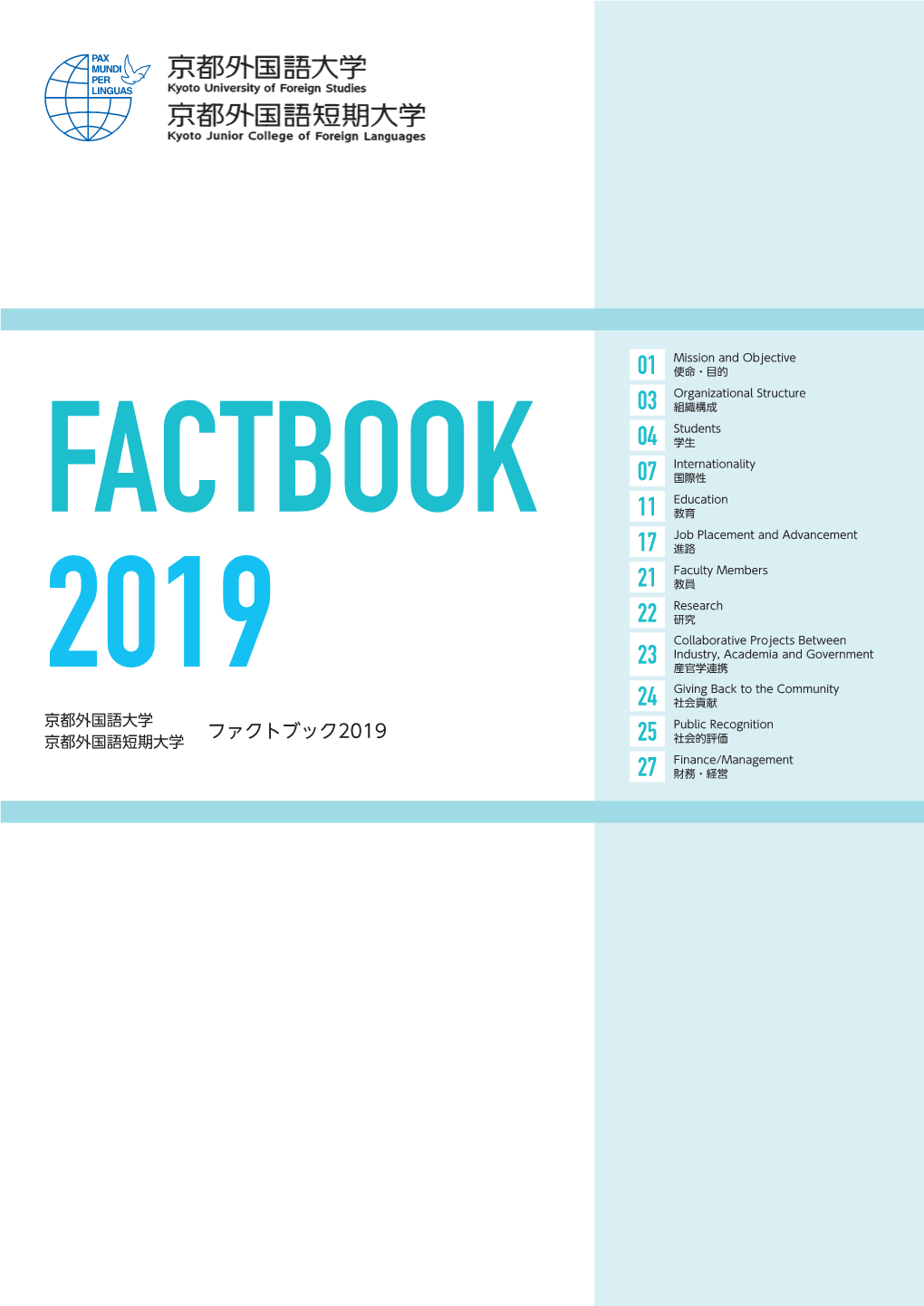 PAX
MUNDI
PER
LINGUAS

京都外国語大学
Kyoto University of Foreign Studies
京都外国語短期大学
Kyoto Junior College of Foreign Languages

FACTBOOK
2019

京都外国語大学
京都外国語短期大学

ファクトブック2019

01 Mission and Objective
使命・目的

03 Organizational Structure
組織構成

04 Students
学生

07 Internationality
国際性

11 Education
教育

17 Job Placement and Advancement
進路

21 Faculty Members
教員

22 Research
研究

23 Collaborative Projects Between Industry, Academia and Government
産官学連携

24 Giving Back to the Community
社会貢献

25 Public Recognition
社会的評価

27 Finance/Management
財務・経営